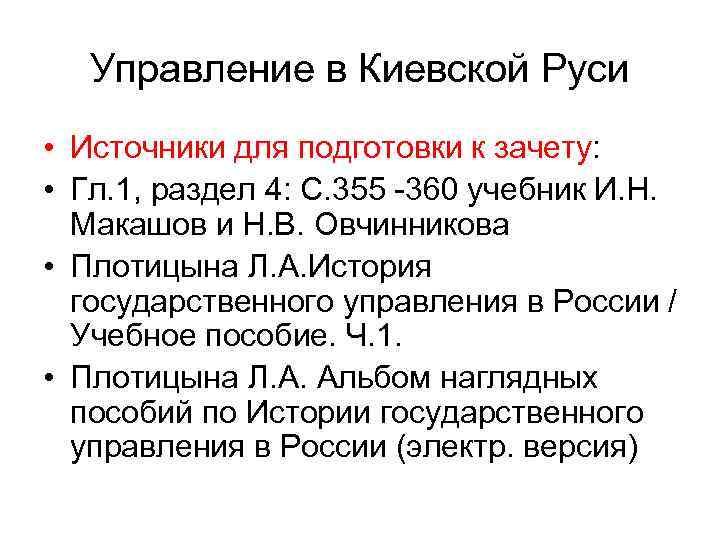 Управление в Киевской Руси

• Источники для подготовки к зачету:
• Гл.1, раздел 4: С.355 -360 учебник И.Н. Макашов и Н.В. Овчинникова
• Плотицына Л.А.История государственного управления в России / Учебное пособие. Ч.1.
• Плотицына Л.А. Альбом наглядных пособий по Истории государственного управления в России (электр. версия)